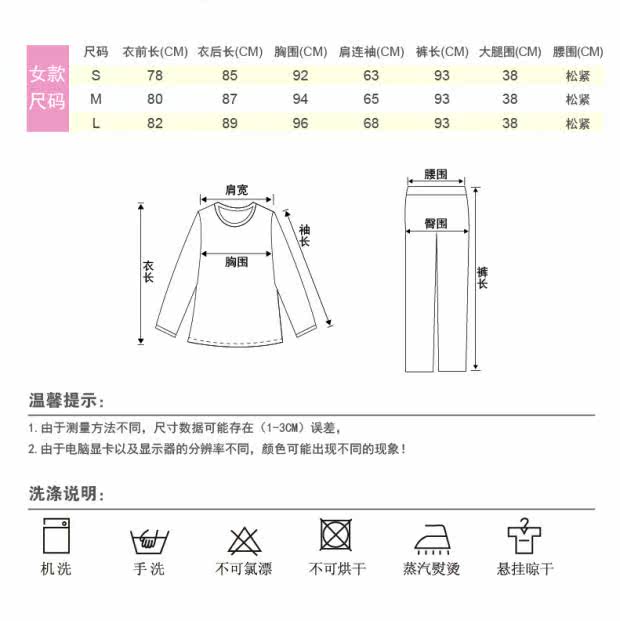 女款尺码

| 尺码 | 衣前长(CM) | 衣后长(CM) | 胸围(CM) | 肩连袖(CM) | 裤长(CM) | 大腿围(CM) | 腰围(CM) |
|---|---|---|---|---|---|---|---|
| S | 78 | 85 | 92 | 63 | 93 | 38 | 松紧 |
| M | 80 | 87 | 94 | 65 | 93 | 38 | 松紧 |
| L | 82 | 89 | 96 | 68 | 93 | 38 | 松紧 |

肩宽
袖长
胸围
衣长
腰围
臀围
裤长

温馨提示：

1. 由于测量方法不同，尺寸数据可能存在（1-3CM）误差，
2. 由于电脑显卡以及显示器的分辨率不同，颜色可能出现不同的现象！

洗涤说明：

机洗
手洗
不可氯漂
不可烘干
蒸汽熨烫
悬挂晾干